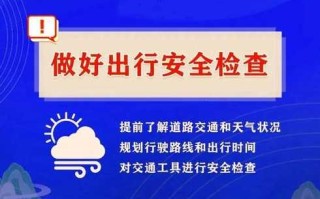 !

做好出行安全检查

提前了解道路交通和天气状况
规划行驶路线和出行时间
对交通工具进行安全检查